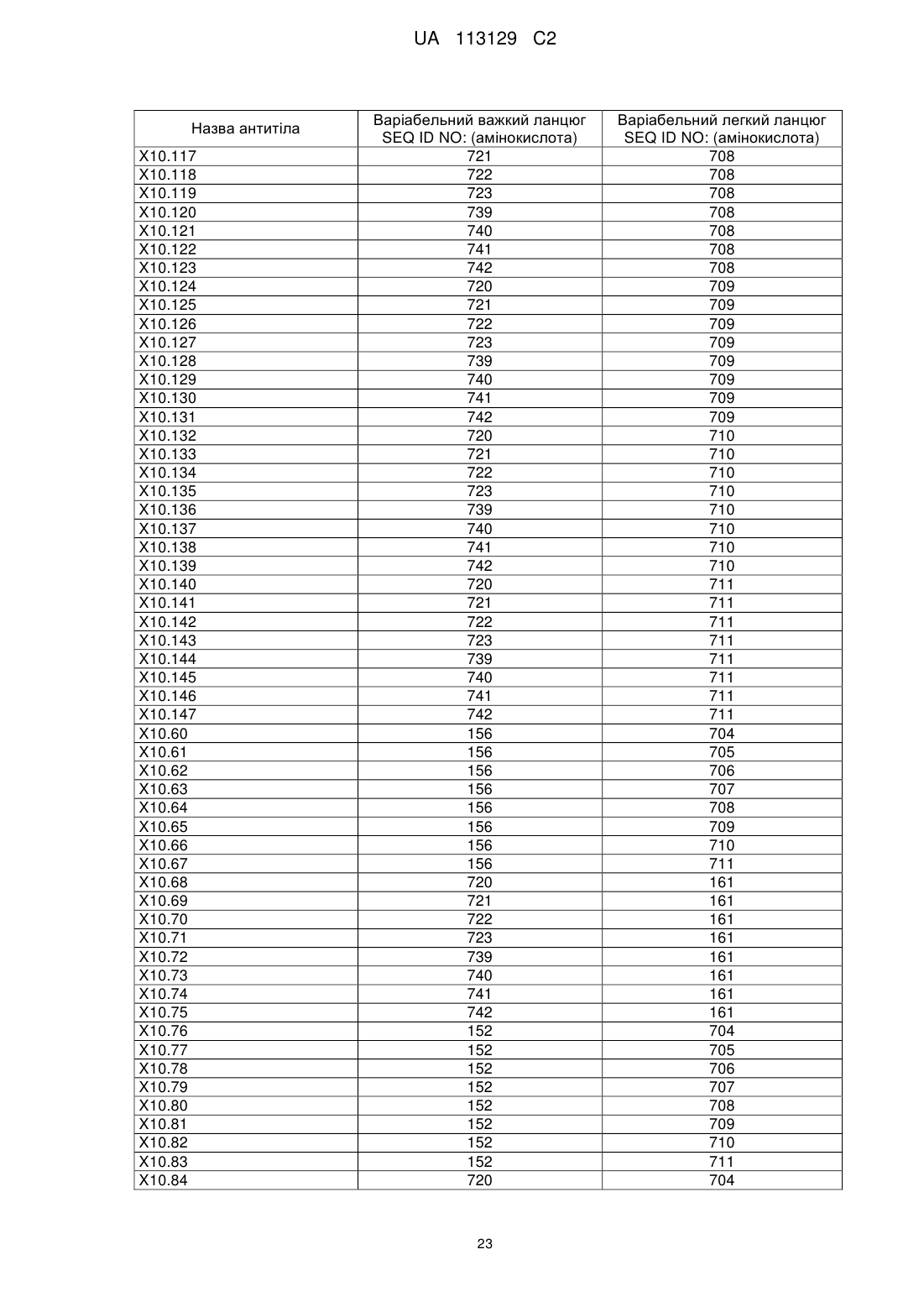 UA 113129 C2

| Назва антитіла | Варіабельний важкий ланцюг SEQ ID NO: (амінокислота) | Варіабельний легкий ланцюг SEQ ID NO: (амінокислота) |
|---|---|---|
| X10.117 | 721 | 708 |
| X10.118 | 722 | 708 |
| X10.119 | 723 | 708 |
| X10.120 | 739 | 708 |
| X10.121 | 740 | 708 |
| X10.122 | 741 | 708 |
| X10.123 | 742 | 708 |
| X10.124 | 720 | 709 |
| X10.125 | 721 | 709 |
| X10.126 | 722 | 709 |
| X10.127 | 723 | 709 |
| X10.128 | 739 | 709 |
| X10.129 | 740 | 709 |
| X10.130 | 741 | 709 |
| X10.131 | 742 | 709 |
| X10.132 | 720 | 710 |
| X10.133 | 721 | 710 |
| X10.134 | 722 | 710 |
| X10.135 | 723 | 710 |
| X10.136 | 739 | 710 |
| X10.137 | 740 | 710 |
| X10.138 | 741 | 710 |
| X10.139 | 742 | 710 |
| X10.140 | 720 | 711 |
| X10.141 | 721 | 711 |
| X10.142 | 722 | 711 |
| X10.143 | 723 | 711 |
| X10.144 | 739 | 711 |
| X10.145 | 740 | 711 |
| X10.146 | 741 | 711 |
| X10.147 | 742 | 711 |
| X10.60 | 156 | 704 |
| X10.61 | 156 | 705 |
| X10.62 | 156 | 706 |
| X10.63 | 156 | 707 |
| X10.64 | 156 | 708 |
| X10.65 | 156 | 709 |
| X10.66 | 156 | 710 |
| X10.67 | 156 | 711 |
| X10.68 | 720 | 161 |
| X10.69 | 721 | 161 |
| X10.70 | 722 | 161 |
| X10.71 | 723 | 161 |
| X10.72 | 739 | 161 |
| X10.73 | 740 | 161 |
| X10.74 | 741 | 161 |
| X10.75 | 742 | 161 |
| X10.76 | 152 | 704 |
| X10.77 | 152 | 705 |
| X10.78 | 152 | 706 |
| X10.79 | 152 | 707 |
| X10.80 | 152 | 708 |
| X10.81 | 152 | 709 |
| X10.82 | 152 | 710 |
| X10.83 | 152 | 711 |
| X10.84 | 720 | 704 |

23